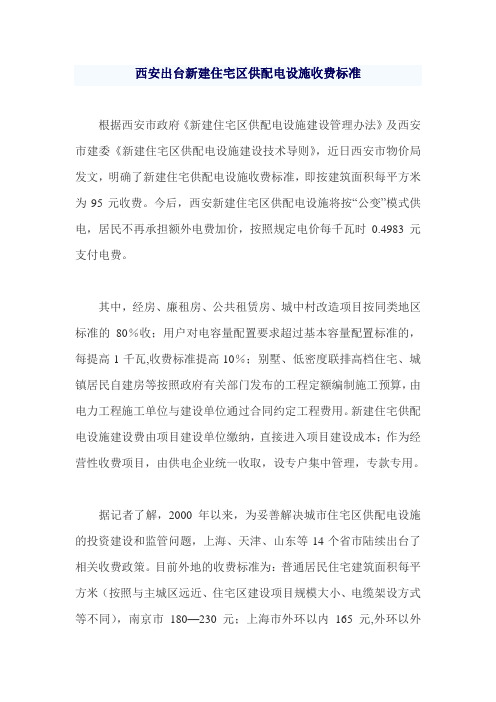 西安出台新建住宅区供配电设施收费标准

根据西安市政府《新建住宅区供配电设施建设管理办法》及西安市建委《新建住宅区供配电设施建设技术导则》，近日西安市物价局发文，明确了新建住宅供配电设施收费标准，即按建筑面积每平方米为 95 元收费。今后，西安新建住宅区供配电设施将按“公变”模式供电，居民不再承担额外电费加价，按照规定电价每千瓦时 0.4983 元支付电费。

其中，经房、廉租房、公共租赁房、城中村改造项目按同类地区标准的 80%收；用户对电容量配置要求超过基本容量配置标准的，每提高 1 千瓦,收费标准提高 10%；别墅、低密度联排高档住宅、城镇居民自建房等按照政府有关部门发布的工程定额编制施工预算，由电力工程施工单位与建设单位通过合同约定工程费用。新建住宅供配电设施建设费由项目建设单位缴纳，直接进入项目建设成本；作为经营性收费项目，由供电企业统一收取，设专户集中管理，专款专用。

据记者了解，2000 年以来，为妥善解决城市住宅区供配电设施的投资建设和监管问题，上海、天津、山东等 14 个省市陆续出台了相关收费政策。目前外地的收费标准为：普通居民住宅建筑面积每平方米（按照与主城区远近、住宅区建设项目规模大小、电缆架设方式等不同），南京市 180—230 元；上海市外环以内 165 元,外环以外